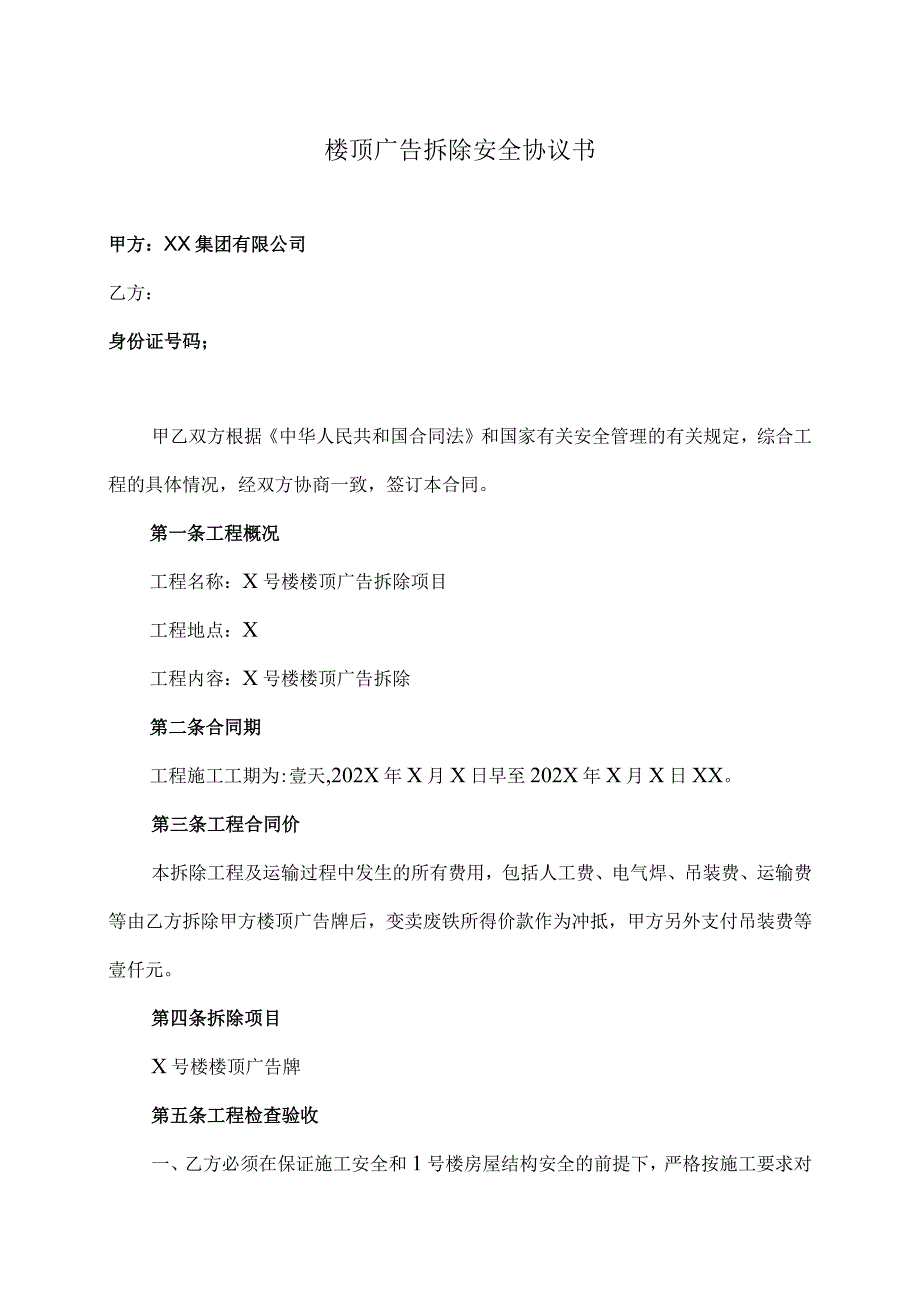 楼顶广告拆除安全协议书

甲方：XX集团有限公司

乙方：

身份证号码；

甲乙双方根据《中华人民共和国合同法》和国家有关安全管理的有关规定，综合工程的具体情况，经双方协商一致，签订本合同。

第一条工程概况

工程名称：X号楼楼顶广告拆除项目

工程地点：X

工程内容：X号楼楼顶广告拆除

第二条合同期

工程施工工期为:壹天,202X年X月X日早至202X年X月X日XX。

第三条工程合同价

本拆除工程及运输过程中发生的所有费用，包括人工费、电气焊、吊装费、运输费等由乙方拆除甲方楼顶广告牌后，变卖废铁所得价款作为冲抵，甲方另外支付吊装费等壹仟元。

第四条拆除项目

X号楼楼顶广告牌

第五条工程检查验收

一、乙方必须在保证施工安全和1号楼房屋结构安全的前提下，严格按施工要求对